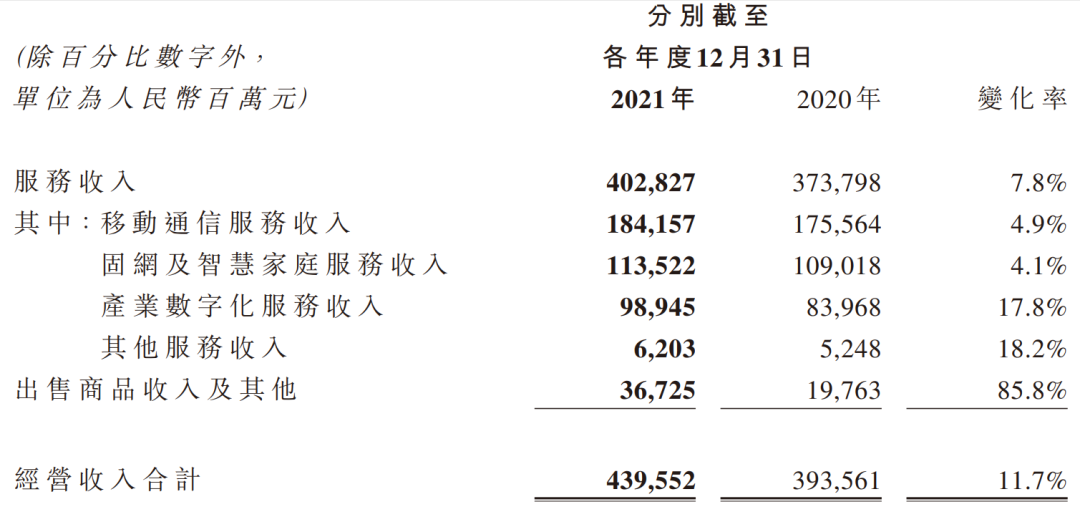 | (除百分比數字外，單位為人民幣百萬元) | 分別截至各年度12月31日 2021年 | 2020年 | 變化率 |
|---|---|---|---|
| 服務收入 | 402,827 | 373,798 | 7.8% |
| 其中：移動通信服務收入 | 184,157 | 175,564 | 4.9% |
| 固網及智慧家庭服務收入 | 113,522 | 109,018 | 4.1% |
| 產業數字化服務收入 | 98,945 | 83,968 | 17.8% |
| 其他服務收入 | 6,203 | 5,248 | 18.2% |
| 出售商品收入及其他 | 36,725 | 19,763 | 85.8% |
| 經營收入合計 | 439,552 | 393,561 | 11.7% |